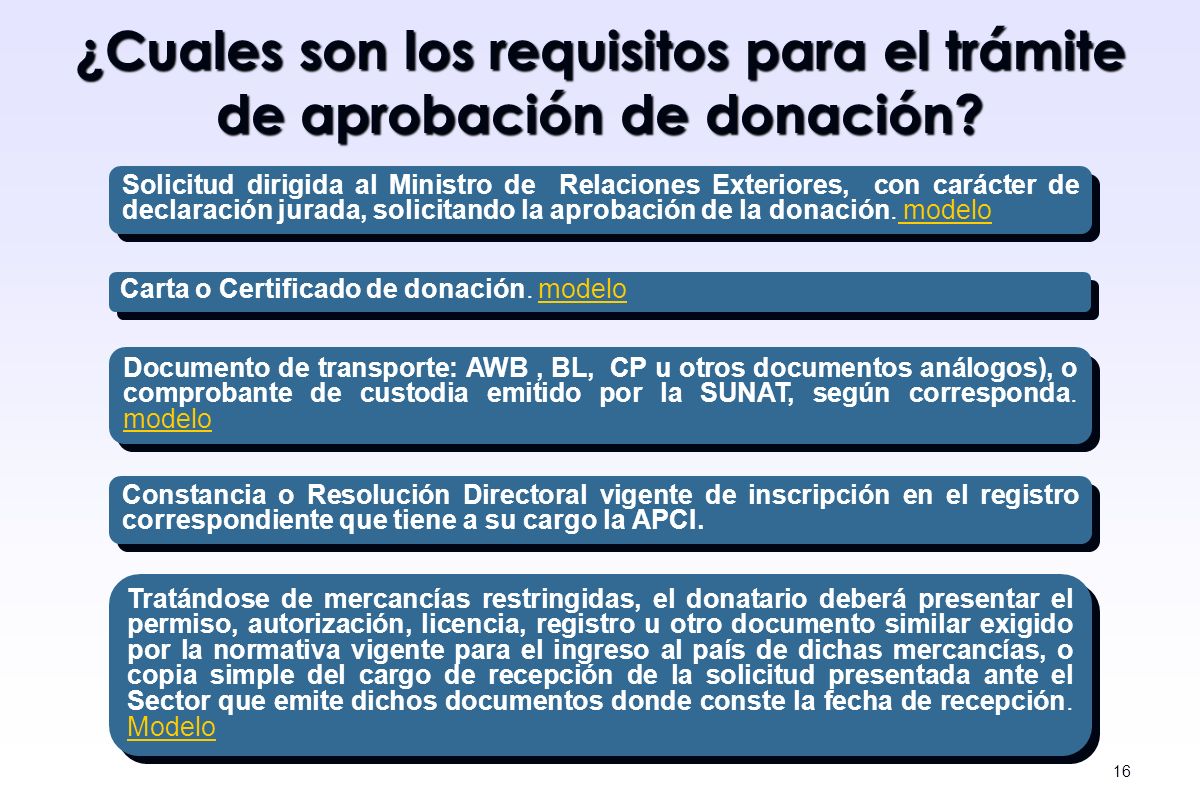 ¿Cuales son los requisitos para el trámite de aprobación de donación?

Solicitud dirigida al Ministro de Relaciones Exteriores, con carácter de declaración jurada, solicitando la aprobación de la donación. modelo

Carta o Certificado de donación. modelo

Documento de transporte: AWB , BL, CP u otros documentos análogos), o comprobante de custodia emitido por la SUNAT, según corresponda. modelo

Constancia o Resolución Directoral vigente de inscripción en el registro correspondiente que tiene a su cargo la APCI.

Tratándose de mercancías restringidas, el donatario deberá presentar el permiso, autorización, licencia, registro u otro documento similar exigido por la normativa vigente para el ingreso al país de dichas mercancías, o copia simple del cargo de recepción de la solicitud presentada ante el Sector que emite dichos documentos donde conste la fecha de recepción. Modelo

16